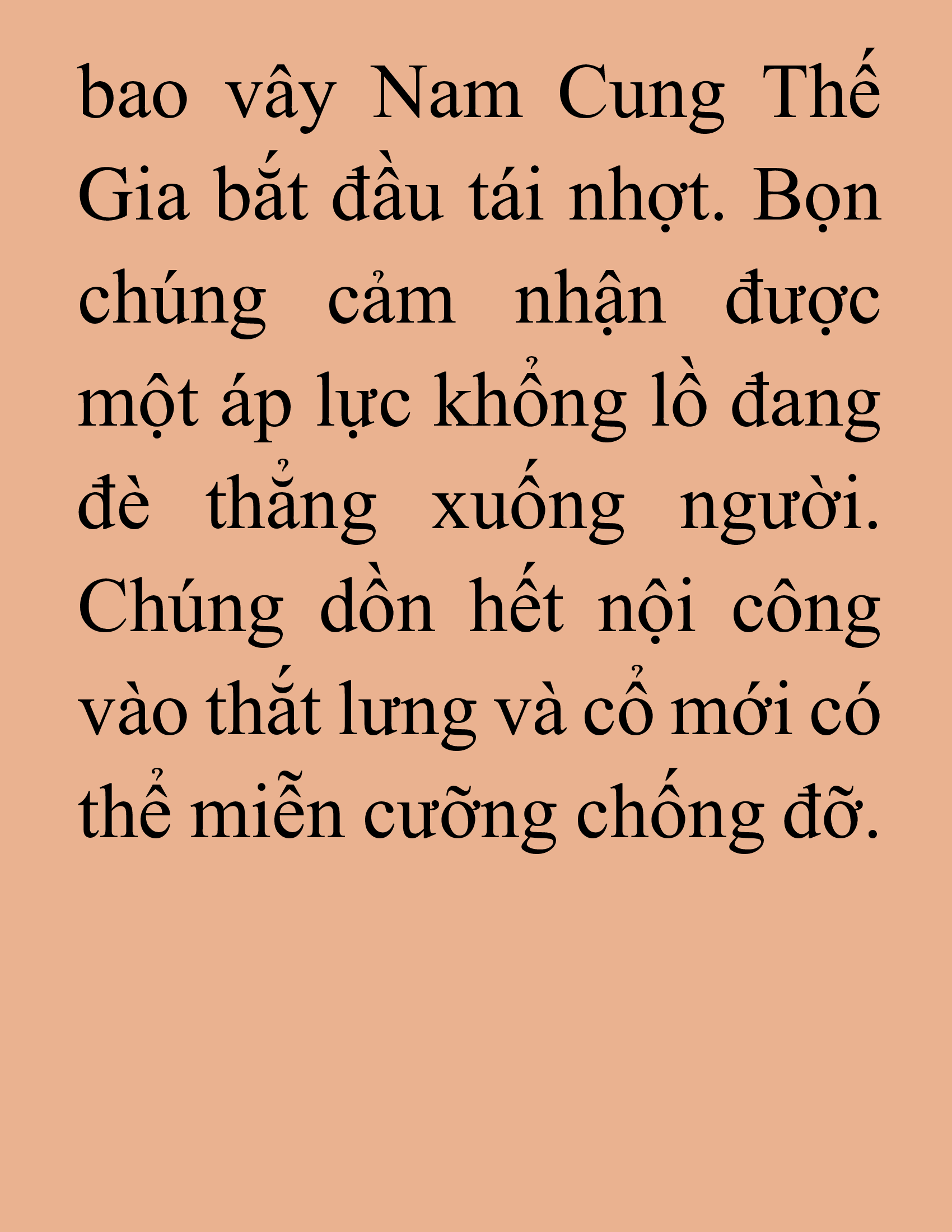 bao vây Nam Cung Thế Gia bắt đầu tái nhợt. Bọn chúng cảm nhận được một áp lực khổng lồ đang đè thẳng xuống người. Chúng dồn hết nội công vào thắt lưng và cổ mới có thể miễn cưỡng chống đỡ.